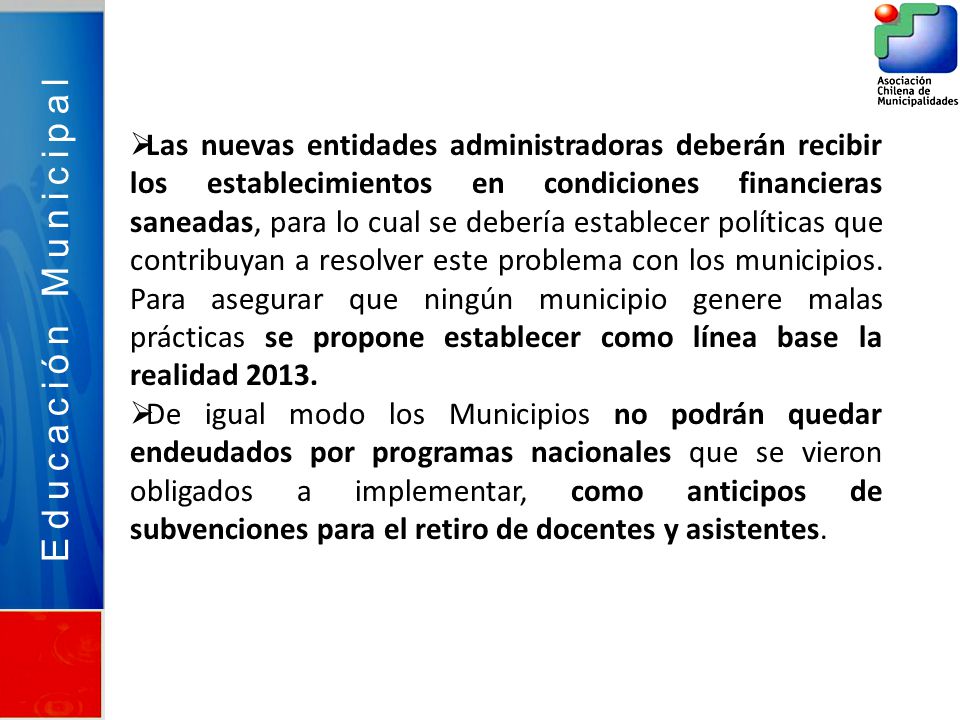 Educación Municipal

Asociación Chilena de Municipalidades

➢Las nuevas entidades administradoras deberán recibir los establecimientos en condiciones financieras saneadas, para lo cual se debería establecer políticas que contribuyan a resolver este problema con los municipios. Para asegurar que ningún municipio genere malas prácticas se propone establecer como línea base la realidad 2013.

➢De igual modo los Municipios no podrán quedar endeudados por programas nacionales que se vieron obligados a implementar, como anticipos de subvenciones para el retiro de docentes y asistentes.